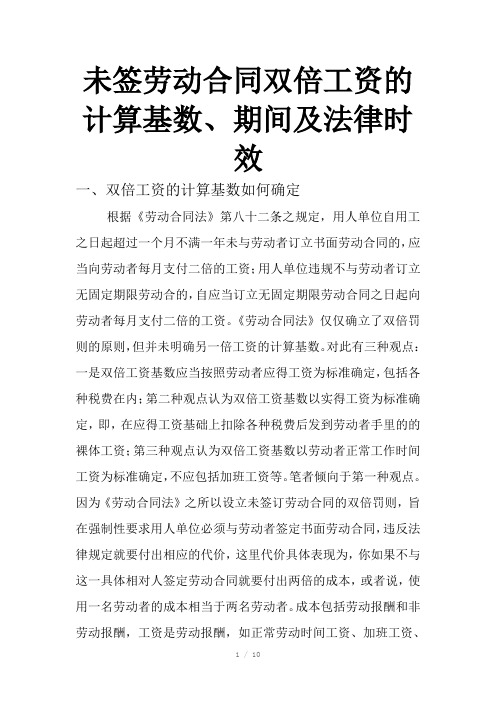 未签劳动合同双倍工资的计算基数、期间及法律时效

一、双倍工资的计算基数如何确定

根据《劳动合同法》第八十二条之规定，用人单位自用工之日起超过一个月不满一年未与劳动者订立书面劳动合同的，应当向劳动者每月支付二倍的工资；用人单位违规不与劳动者订立无固定期限劳动合的，自应当订立无固定期限劳动合同之日起向劳动者每月支付二倍的工资。《劳动合同法》仅仅确立了双倍罚则的原则，但并未明确另一倍工资的计算基数。对此有三种观点：一是双倍工资基数应当按照劳动者应得工资为标准确定，包括各种税费在内；第二种观点认为双倍工资基数以实得工资为标准确定，即，在应得工资基础上扣除各种税费后发到劳动者手里的的裸体工资；第三种观点认为双倍工资基数以劳动者正常工作时间工资为标准确定，不应包括加班工资等。笔者倾向于第一种观点。因为《劳动合同法》之所以设立未签订劳动合同的双倍罚则，旨在强制性要求用人单位必须与劳动者签定书面劳动合同，违反法律规定就要付出相应的代价，这里代价具体表现为，你如果不与这一具体相对人签定劳动合同就要付出两倍的成本，或者说，使用一名劳动者的成本相当于两名劳动者。成本包括劳动报酬和非劳动报酬，工资是劳动报酬，如正常劳动时间工资、加班工资、

1 / 10